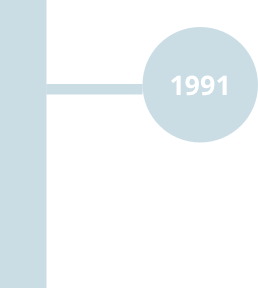 1991